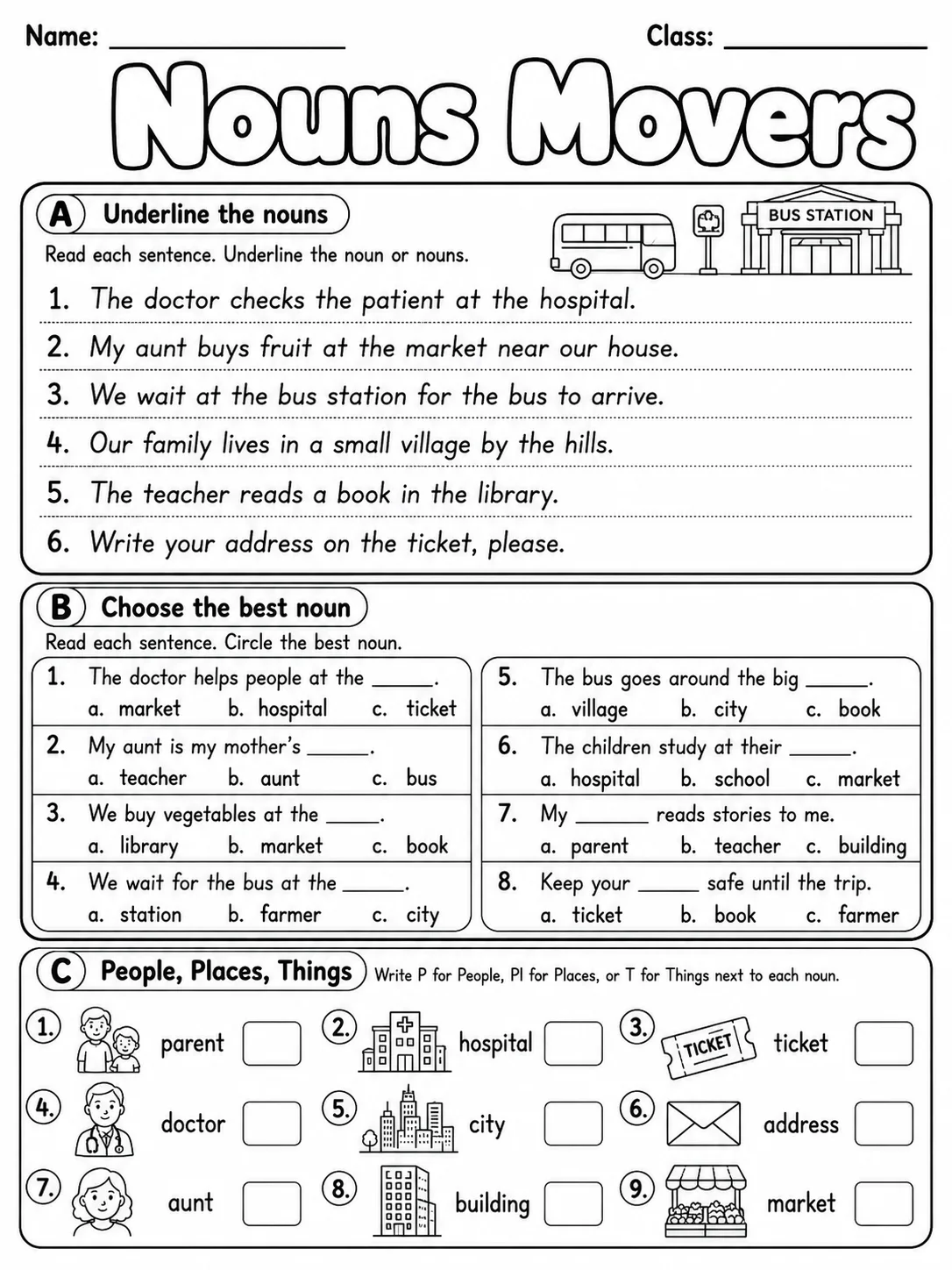 Name: ____ Class: ____

Nouns Movers

A Underline the nouns

Read each sentence. Underline the noun or nouns.

BUS STATION

1. The doctor checks the patient at the hospital.

2. My aunt buys fruit at the market near our house.

3. We wait at the bus station for the bus to arrive.

4. Our family lives in a small village by the hills.

5. The teacher reads a book in the library.

6. Write your address on the ticket, please.

B Choose the best noun

Read each sentence. Circle the best noun.

1. The doctor helps people at the ____.
a. market b. hospital c. ticket

2. My aunt is my mother's ____.
a. teacher b. aunt c. bus

3. We buy vegetables at the ____.
a. library b. market c. book

4. We wait for the bus at the ____.
a. station b. farmer c. city

5. The bus goes around the big ____.
a. village b. city c. book

6. The children study at their ____.
a. hospital b. school c. market

7. My ____ reads stories to me.
a. parent b. teacher c. building

8. Keep your ____ safe until the trip.
a. ticket b. book c. farmer

C People, Places, Things Write P for People, Pl for Places, or T for Things next to each noun.

1. parent ☐
2. hospital ☐
3. TICKET ticket ☐
4. doctor ☐
5. city ☐
6. address ☐
7. aunt ☐
8. building ☐
9. market ☐